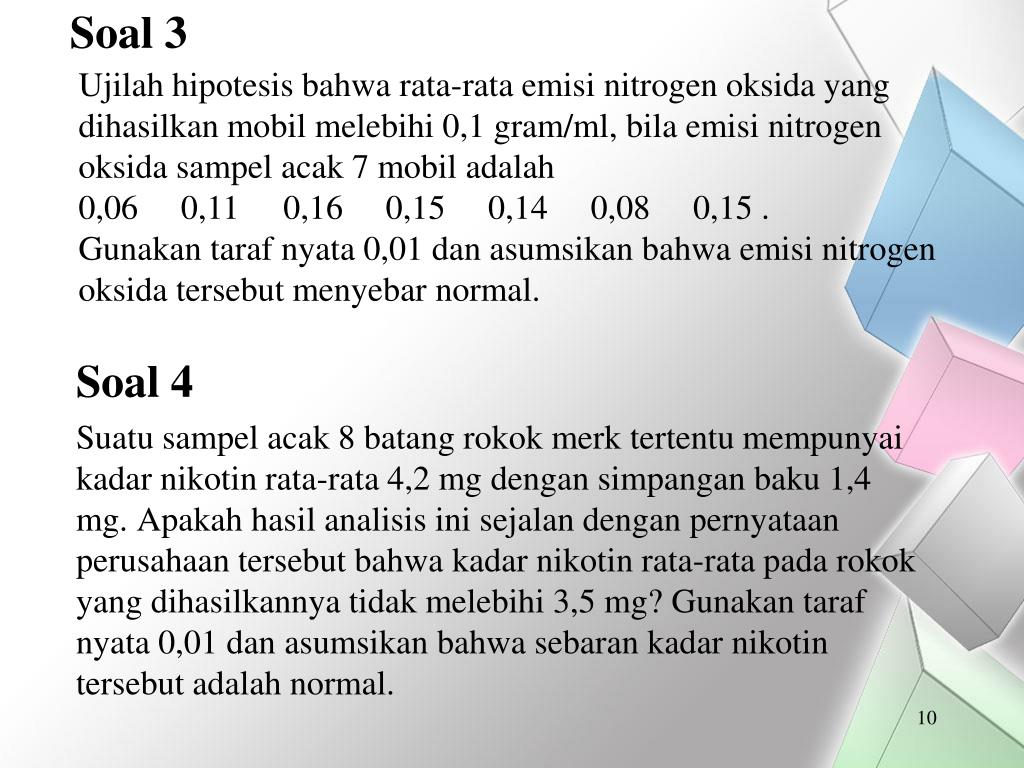 Soal 3

Ujilah hipotesis bahwa rata-rata emisi nitrogen oksida yang dihasilkan mobil melebihi 0,1 gram/ml, bila emisi nitrogen oksida sampel acak 7 mobil adalah
0,06 0,11 0,16 0,15 0,14 0,08 0,15 .
Gunakan taraf nyata 0,01 dan asumsikan bahwa emisi nitrogen oksida tersebut menyebar normal.

Soal 4

Suatu sampel acak 8 batang rokok merk tertentu mempunyai kadar nikotin rata-rata 4,2 mg dengan simpangan baku 1,4 mg. Apakah hasil analisis ini sejalan dengan pernyataan perusahaan tersebut bahwa kadar nikotin rata-rata pada rokok yang dihasilkannya tidak melebihi 3,5 mg? Gunakan taraf nyata 0,01 dan asumsikan bahwa sebaran kadar nikotin tersebut adalah normal.

10